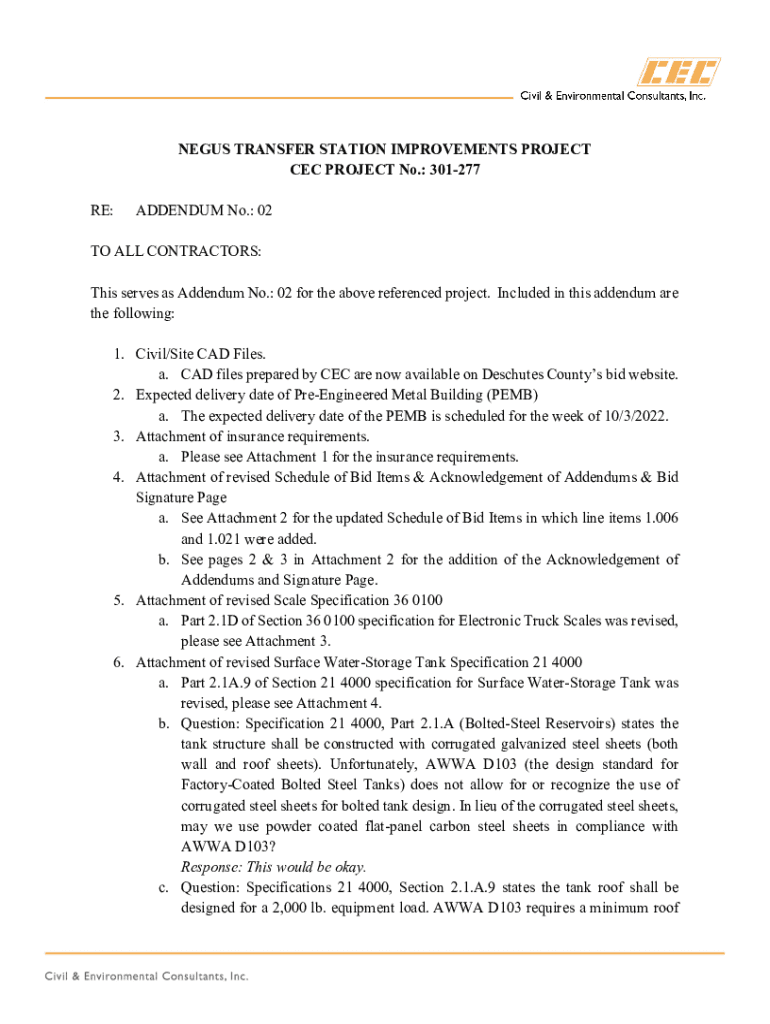 CEC
Civil & Environmental Consultants, Inc.

NEGUS TRANSFER STATION IMPROVEMENTS PROJECT
CEC PROJECT No.: 301-277

RE: ADDENDUM No.: 02

TO ALL CONTRACTORS:

This serves as Addendum No.: 02 for the above referenced project. Included in this addendum are the following:

1. Civil/Site CAD Files.
a. CAD files prepared by CEC are now available on Deschutes County's bid website.
2. Expected delivery date of Pre-Engineered Metal Building (PEMB)
a. The expected delivery date of the PEMB is scheduled for the week of 10/3/2022.
3. Attachment of insurance requirements.
a. Please see Attachment 1 for the insurance requirements.
4. Attachment of revised Schedule of Bid Items & Acknowledgement of Addendums & Bid Signature Page
a. See Attachment 2 for the updated Schedule of Bid Items in which line items 1.006 and 1.021 were added.
b. See pages 2 & 3 in Attachment 2 for the addition of the Acknowledgement of Addendums and Signature Page.
5. Attachment of revised Scale Specification 36 0100
a. Part 2.1D of Section 36 0100 specification for Electronic Truck Scales was revised, please see Attachment 3.
6. Attachment of revised Surface Water-Storage Tank Specification 21 4000
a. Part 2.1A.9 of Section 21 4000 specification for Surface Water-Storage Tank was revised, please see Attachment 4.
b. Question: Specification 21 4000, Part 2.1.A (Bolted-Steel Reservoirs) states the tank structure shall be constructed with corrugated galvanized steel sheets (both wall and roof sheets). Unfortunately, AWWA D103 (the design standard for Factory-Coated Bolted Steel Tanks) does not allow for or recognize the use of corrugated steel sheets for bolted tank design. In lieu of the corrugated steel sheets, may we use powder coated flat-panel carbon steel sheets in compliance with AWWA D103?
Response: This would be okay.
c. Question: Specifications 21 4000, Section 2.1.A.9 states the tank roof shall be designed for a 2,000 lb. equipment load. AWWA D103 requires a minimum roof

Civil & Environmental Consultants, Inc.